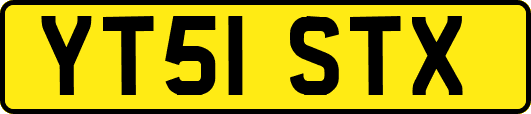 YT51 STX